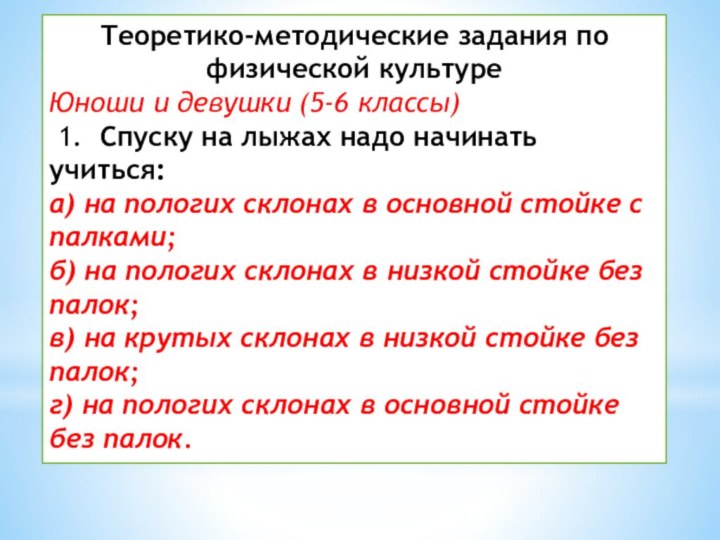 Теоретико-методические задания по физической культуре

Юноши и девушки (5-6 классы)

1. Спуску на лыжах надо начинать учиться:

а) на пологих склонах в основной стойке с палками;

б) на пологих склонах в низкой стойке без палок;

в) на крутых склонах в низкой стойке без палок;

г) на пологих склонах в основной стойке без палок.